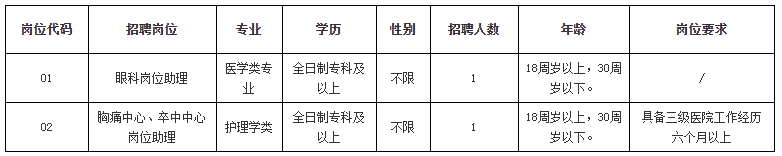 | 岗位代码 | 招聘岗位 | 专业 | 学历 | 性别 | 招聘人数 | 年龄 | 岗位要求 |
|---|---|---|---|---|---|---|---|
| 01 | 眼科岗位助理 | 医学类专业 | 全日制专科及以上 | 不限 | 1 | 18周岁以上，30周岁以下。 | / |
| 02 | 胸痛中心、卒中中心岗位助理 | 护理学类 | 全日制专科及以上 | 不限 | 1 | 18周岁以上，30周岁以下。 | 具备三级医院工作经历六个月以上 |